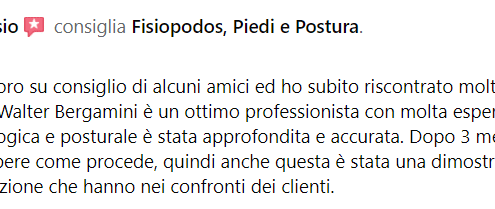 sio consiglia Fisiopodos, Piedi e Postura.

oro su consiglio di alcuni amici ed ho subito riscontrato molt Walter Bergamini è un ottimo professionista con molta esper ogica e posturale è stata approfondita e accurata. Dopo 3 me pere come procede, quindi anche questa è stata una dimostr zione che hanno nei confronti dei clienti.